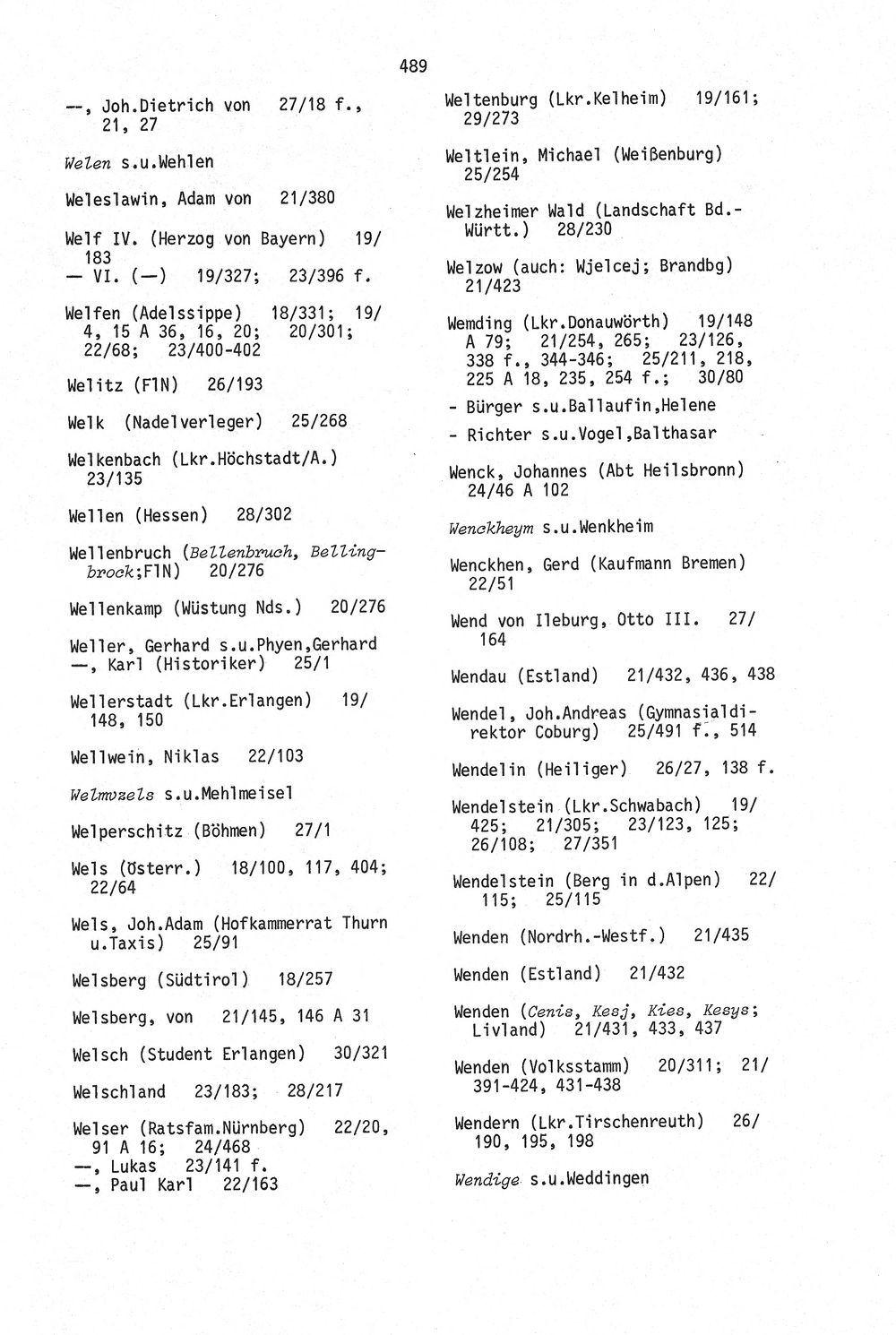 489

—, Joh.Dietrich von 27/18 f., 21, 27

Welen s.u.Wehlen

Weleslawin, Adam von 21/380

Welf IV. (Herzog von Bayern) 19/183
— VI. (—) 19/327; 23/396 f.

Welfen (Adelssippe) 18/331; 19/4, 15 A 36, 16, 20; 20/301; 22/68; 23/400-402

Welitz (FlN) 26/193

Welk (Nadelverleger) 25/268

Welkenbach (Lkr.Höchstadt/A.) 23/135

Wellen (Hessen) 28/302

Wellenbruch (Bellenbruch, Bellingbrock;FlN) 20/276

Wellenkamp (Wüstung Nds.) 20/276

Weller, Gerhard s.u.Phyen,Gerhard
—, Karl (Historiker) 25/1

Wellerstadt (Lkr.Erlangen) 19/148, 150

Wellwein, Niklas 22/103

Welmvzels s.u.Mehlmeisel

Welperschitz (Böhmen) 27/1

Wels (Österr.) 18/100, 117, 404; 22/64

Wels, Joh.Adam (Hofkammerrat Thurn u.Taxis) 25/91

Welsberg (Südtirol) 18/257

Welsberg, von 21/145, 146 A 31

Welsch (Student Erlangen) 30/321

Welschland 23/183; 28/217

Welser (Ratsfam.Nürnberg) 22/20, 91 A 16; 24/468
—, Lukas 23/141 f.
—, Paul Karl 22/163

Weltenburg (Lkr.Kelheim) 19/161; 29/273

Weltlein, Michael (Weißenburg) 25/254

Welzheimer Wald (Landschaft Bd.-Württ.) 28/230

Welzow (auch: Wjelcej; Brandbg) 21/423

Wemding (Lkr.Donauwörth) 19/148 A 79; 21/254, 265; 23/126, 338 f., 344-346; 25/211, 218, 225 A 18, 235, 254 f.; 30/80
- Bürger s.u.Ballaufin,Helene
- Richter s.u.Vogel,Balthasar

Wenck, Johannes (Abt Heilsbronn) 24/46 A 102

Wenckheym s.u.Wenkheim

Wenckhen, Gerd (Kaufmann Bremen) 22/51

Wend von Ileburg, Otto III. 27/164

Wendau (Estland) 21/432, 436, 438

Wendel, Joh.Andreas (Gymnasialdirektor Coburg) 25/491 f., 514

Wendelin (Heiliger) 26/27, 138 f.

Wendelstein (Lkr.Schwabach) 19/425; 21/305; 23/123, 125; 26/108; 27/351

Wendelstein (Berg in d.Alpen) 22/115; 25/115

Wenden (Nordrh.-Westf.) 21/435

Wenden (Estland) 21/432

Wenden (Cenis, Kesj, Kies, Kesys; Livland) 21/431, 433, 437

Wenden (Volksstamm) 20/311; 21/391-424, 431-438

Wendern (Lkr.Tirschenreuth) 26/190, 195, 198

Wendige s.u.Weddingen